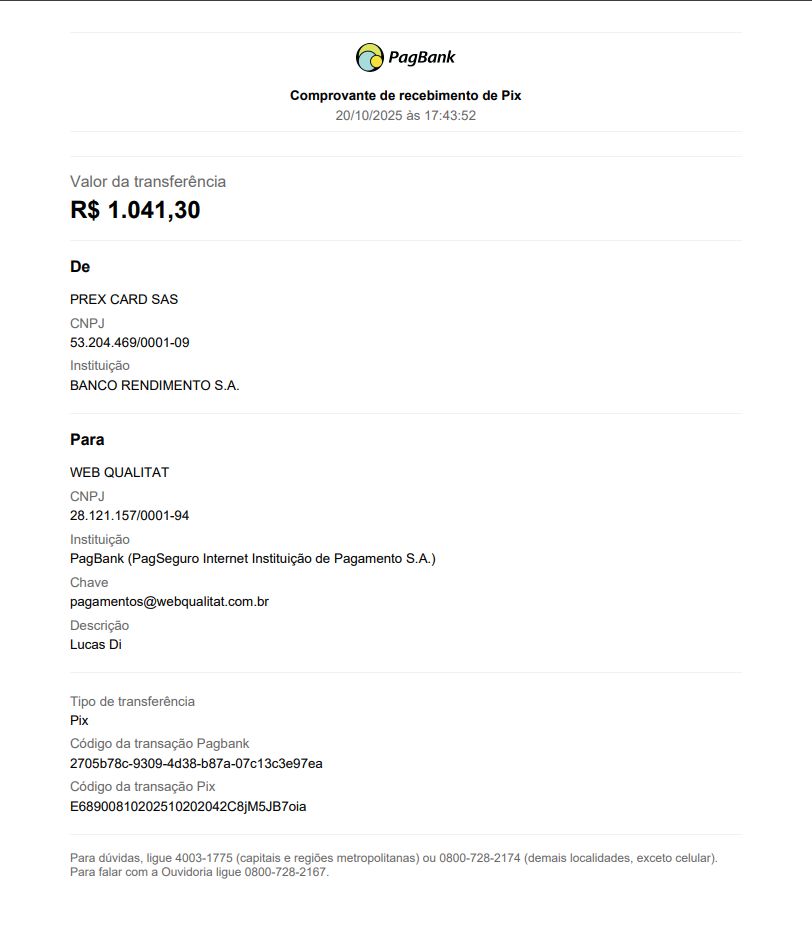 PagBank

Comprovante de recebimento de Pix
20/10/2025 às 17:43:52

Valor da transferência
R$ 1.041,30

De

PREX CARD SAS
CNPJ
53.204.469/0001-09
Instituição
BANCO RENDIMENTO S.A.

Para

WEB QUALITAT
CNPJ
28.121.157/0001-94
Instituição
PagBank (PagSeguro Internet Instituição de Pagamento S.A.)
Chave
pagamentos@webqualitat.com.br
Descrição
Lucas Di

Tipo de transferência
Pix
Código da transação Pagbank
2705b78c-9309-4d38-b87a-07c13c3e97ea
Código da transação Pix
E68900810202510202042C8jM5JB7oia

Para dúvidas, ligue 4003-1775 (capitais e regiões metropolitanas) ou 0800-728-2174 (demais localidades, exceto celular).
Para falar com a Ouvidoria ligue 0800-728-2167.